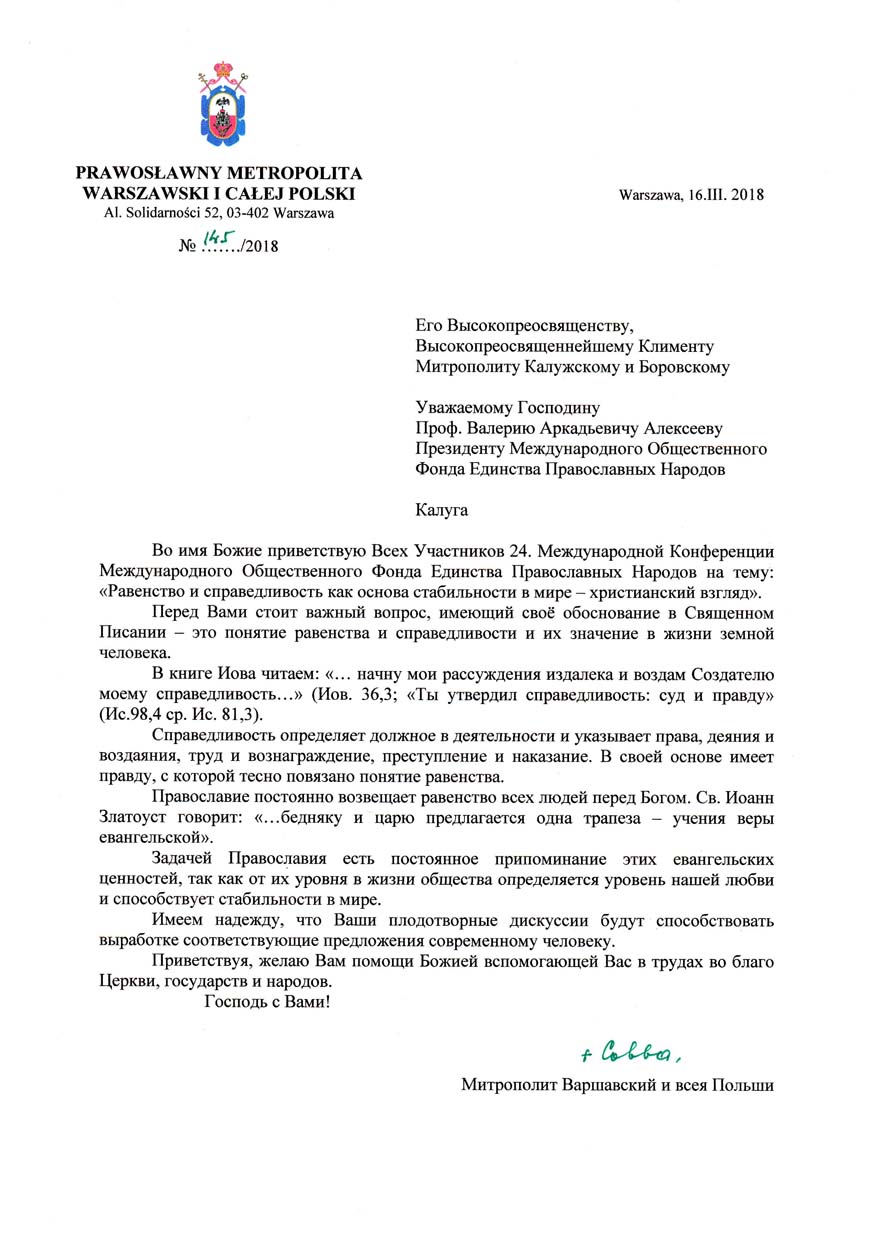 PRAWOSŁAWNY METROPOLITA
WARSZAWSKI I CAŁEJ POLSKI
Al. Solidarności 52, 03-402 Warszawa

№ 145/2018

Warszawa, 16.III. 2018

Его Высокопреосвященству,
Высокопреосвященнейшему Клименту
Митрополиту Калужскому и Боровскому

Уважаемому Господину
Проф. Валерию Аркадьевичу Алексееву
Президенту Международного Общественного
Фонда Единства Православных Народов

Калуга

Во имя Божие приветствую Всех Участников 24. Международной Конференции Международного Общественного Фонда Единства Православных Народов на тему: «Равенство и справедливость как основа стабильности в мире – христианский взгляд».

Перед Вами стоит важный вопрос, имеющий своё обоснование в Священном Писании – это понятие равенства и справедливости и их значение в жизни земной человека.

В книге Иова читаем: «… начну мои рассуждения издалека и воздам Создателю моему справедливость…» (Иов. 36,3; «Ты утвердил справедливость: суд и правду» (Ис.98,4 ср. Ис. 81,3).

Справедливость определяет должное в деятельности и указывает права, деяния и воздаяния, труд и вознаграждение, преступление и наказание. В своей основе имеет правду, с которой тесно повязано понятие равенства.

Православие постоянно возвещает равенство всех людей перед Богом. Св. Иоанн Златоуст говорит: «…бедняку и царю предлагается одна трапеза – учения веры евангельской».

Задачей Православия есть постоянное припоминание этих евангельских ценностей, так как от их уровня в жизни общества определяется уровень нашей любви и способствует стабильности в мире.

Имеем надежду, что Ваши плодотворные дискуссии будут способствовать выработке соответствующие предложения современному человеку.

Приветствуя, желаю Вам помощи Божией вспомогающей Вас в трудах во благо Церкви, государств и народов.

Господь с Вами!

+ Савва,

Митрополит Варшавский и всея Польши